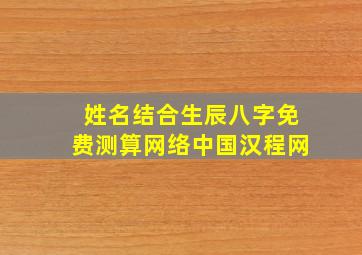 姓名结合生辰八字免费测算网络中国汉程网